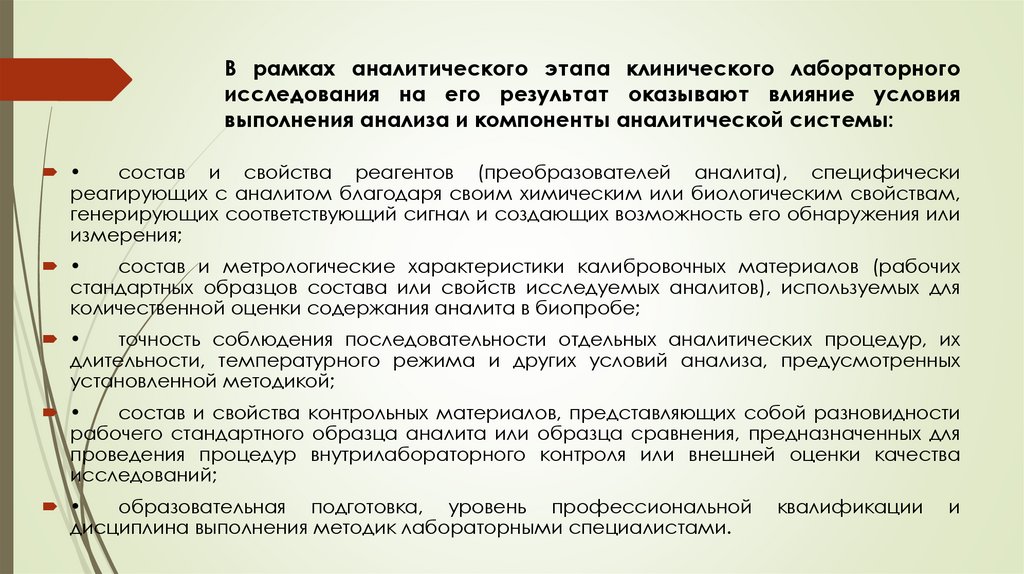 В рамках аналитического этапа клинического лабораторного исследования на его результат оказывают влияние условия выполнения анализа и компоненты аналитической системы:

• состав и свойства реагентов (преобразователей аналита), специфически реагирующих с аналитом благодаря своим химическим или биологическим свойствам, генерирующих соответствующий сигнал и создающих возможность его обнаружения или измерения;

• состав и метрологические характеристики калибровочных материалов (рабочих стандартных образцов состава или свойств исследуемых аналитов), используемых для количественной оценки содержания аналита в биопробе;

• точность соблюдения последовательности отдельных аналитических процедур, их длительности, температурного режима и других условий анализа, предусмотренных установленной методикой;

• состав и свойства контрольных материалов, представляющих собой разновидности рабочего стандартного образца аналита или образца сравнения, предназначенных для проведения процедур внутрилабораторного контроля или внешней оценки качества исследований;

• образовательная подготовка, уровень профессиональной квалификации и дисциплина выполнения методик лабораторными специалистами.